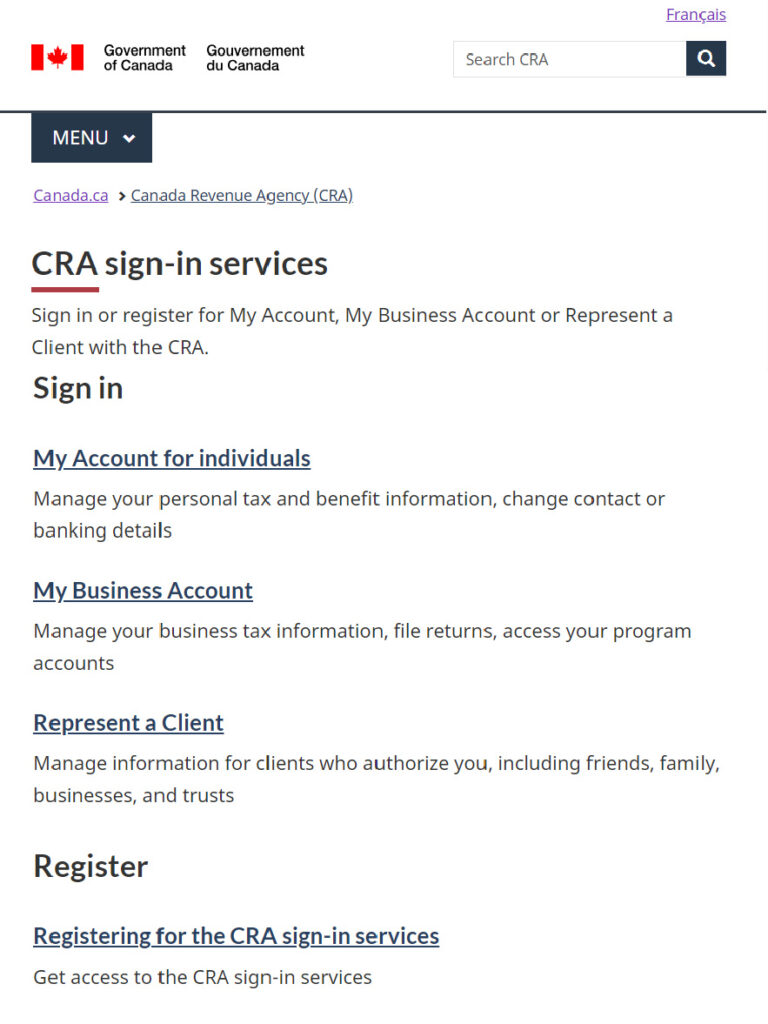 Français

Government of Canada Gouvernement du Canada

Search CRA

MENU

Canada.ca > Canada Revenue Agency (CRA)

CRA sign-in services

Sign in or register for My Account, My Business Account or Represent a Client with the CRA.

Sign in

My Account for individuals

Manage your personal tax and benefit information, change contact or banking details

My Business Account

Manage your business tax information, file returns, access your program accounts

Represent a Client

Manage information for clients who authorize you, including friends, family, businesses, and trusts

Register

Registering for the CRA sign-in services

Get access to the CRA sign-in services